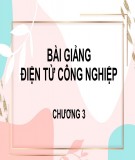 BÀI GIẢNG
ĐIỆN TỬ CÔNG NGHIỆP

CHƯƠNG 3